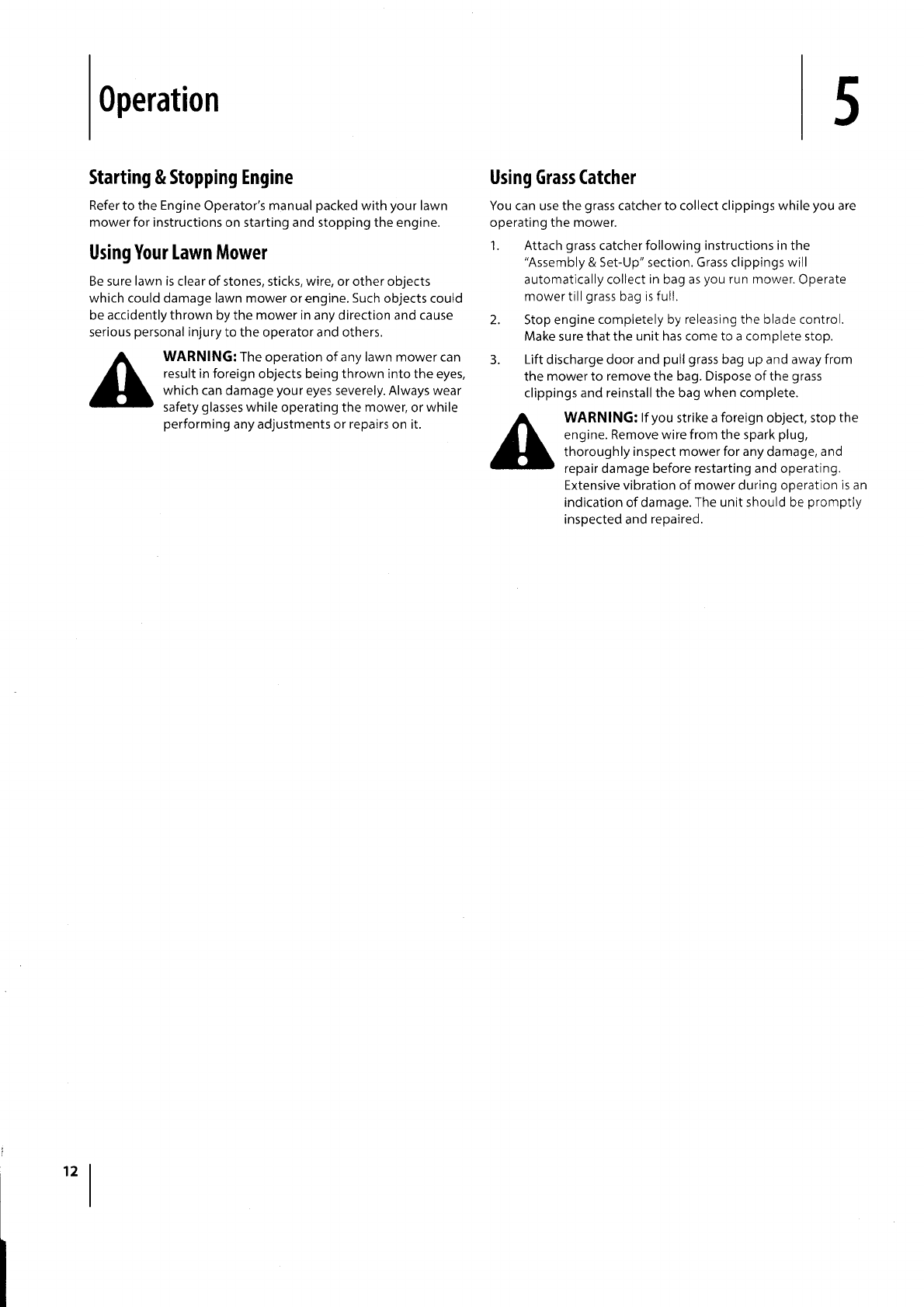 Operation

5

Starting & Stopping Engine

Refer to the Engine Operator's manual packed with your lawn mower for instructions on starting and stopping the engine.

Using Your Lawn Mower

Be sure lawn is clear of stones, sticks, wire, or other objects which could damage lawn mower or engine. Such objects could be accidently thrown by the mower in any direction and cause serious personal injury to the operator and others.

WARNING: The operation of any lawn mower can result in foreign objects being thrown into the eyes, which can damage your eyes severely. Always wear safety glasses while operating the mower, or while performing any adjustments or repairs on it.

Using Grass Catcher

You can use the grass catcher to collect clippings while you are operating the mower.

1. Attach grass catcher following instructions in the "Assembly & Set-Up" section. Grass clippings will automatically collect in bag as you run mower. Operate mower till grass bag is full.

2. Stop engine completely by releasing the blade control. Make sure that the unit has come to a complete stop.

3. Lift discharge door and pull grass bag up and away from the mower to remove the bag. Dispose of the grass clippings and reinstall the bag when complete.

WARNING: If you strike a foreign object, stop the engine. Remove wire from the spark plug, thoroughly inspect mower for any damage, and repair damage before restarting and operating. Extensive vibration of mower during operation is an indication of damage. The unit should be promptly inspected and repaired.

12